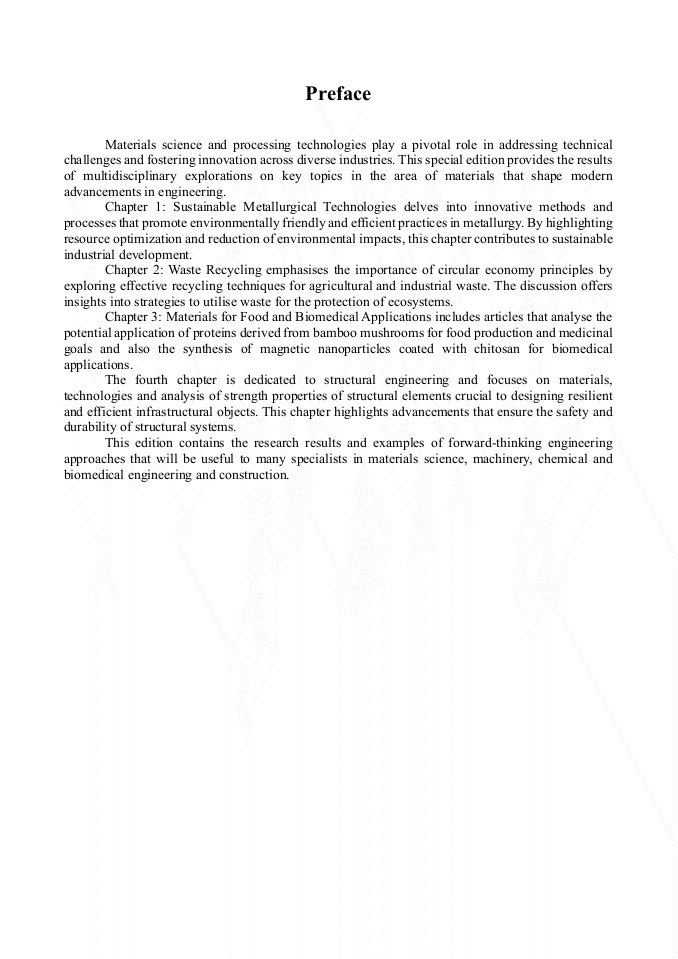 Preface

Materials science and processing technologies play a pivotal role in addressing technical challenges and fostering innovation across diverse industries. This special edition provides the results of multidisciplinary explorations on key topics in the area of materials that shape modern advancements in engineering.

Chapter 1: Sustainable Metallurgical Technologies delves into innovative methods and processes that promote environmentally friendly and efficient practices in metallurgy. By highlighting resource optimization and reduction of environmental impacts, this chapter contributes to sustainable industrial development.

Chapter 2: Waste Recycling emphasises the importance of circular economy principles by exploring effective recycling techniques for agricultural and industrial waste. The discussion offers insights into strategies to utilise waste for the protection of ecosystems.

Chapter 3: Materials for Food and Biomedical Applications includes articles that analyse the potential application of proteins derived from bamboo mushrooms for food production and medicinal goals and also the synthesis of magnetic nanoparticles coated with chitosan for biomedical applications.

The fourth chapter is dedicated to structural engineering and focuses on materials, technologies and analysis of strength properties of structural elements crucial to designing resilient and efficient infrastructural objects. This chapter highlights advancements that ensure the safety and durability of structural systems.

This edition contains the research results and examples of forward-thinking engineering approaches that will be useful to many specialists in materials science, machinery, chemical and biomedical engineering and construction.